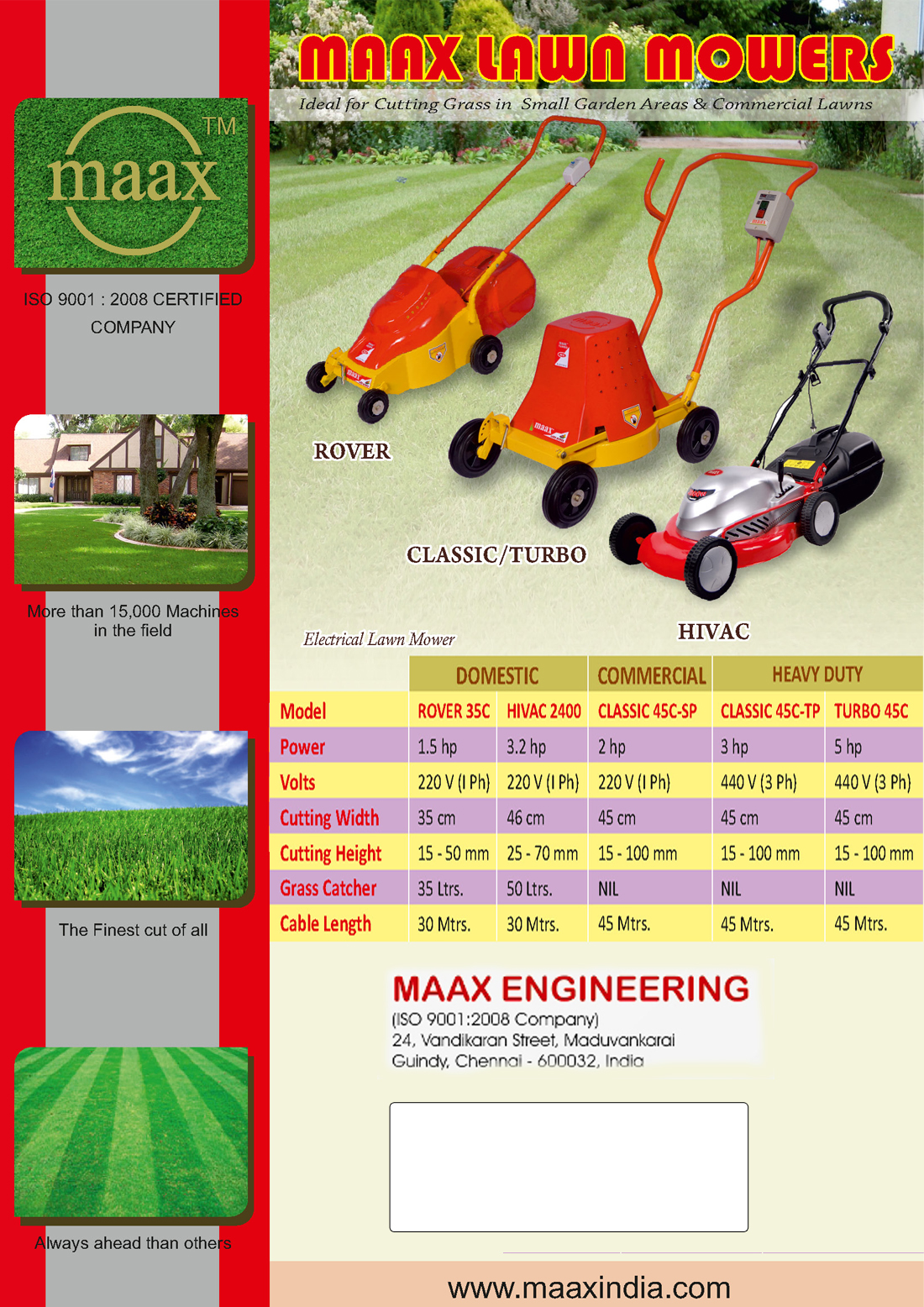 maax TM

ISO 9001 : 2008 CERTIFIED COMPANY

More than 15,000 Machines in the field

The Finest cut of all

Always ahead than others

MAAX LAWN MOWERS

Ideal for Cutting Grass in Small Garden Areas & Commercial Lawns

ROVER

CLASSIC/TURBO

HIVAC

Electrical Lawn Mower

| | DOMESTIC | | COMMERCIAL | HEAVY DUTY | |
|---|---|---|---|---|---|
| Model | ROVER 35C | HIVAC 2400 | CLASSIC 45C-SP | CLASSIC 45C-TP | TURBO 45C |
| Power | 1.5 hp | 3.2 hp | 2 hp | 3 hp | 5 hp |
| Volts | 220 V (I Ph) | 220 V (I Ph) | 220 V (I Ph) | 440 V (3 Ph) | 440 V (3 Ph) |
| Cutting Width | 35 cm | 46 cm | 45 cm | 45 cm | 45 cm |
| Cutting Height | 15 - 50 mm | 25 - 70 mm | 15 - 100 mm | 15 - 100 mm | 15 - 100 mm |
| Grass Catcher | 35 Ltrs. | 50 Ltrs. | NIL | NIL | NIL |
| Cable Length | 30 Mtrs. | 30 Mtrs. | 45 Mtrs. | 45 Mtrs. | 45 Mtrs. |

MAAX ENGINEERING
(ISO 9001:2008 Company)
24, Vandikaran Street, Maduvankarai
Guindy, Chennai - 600032, India

www.maaxindia.com